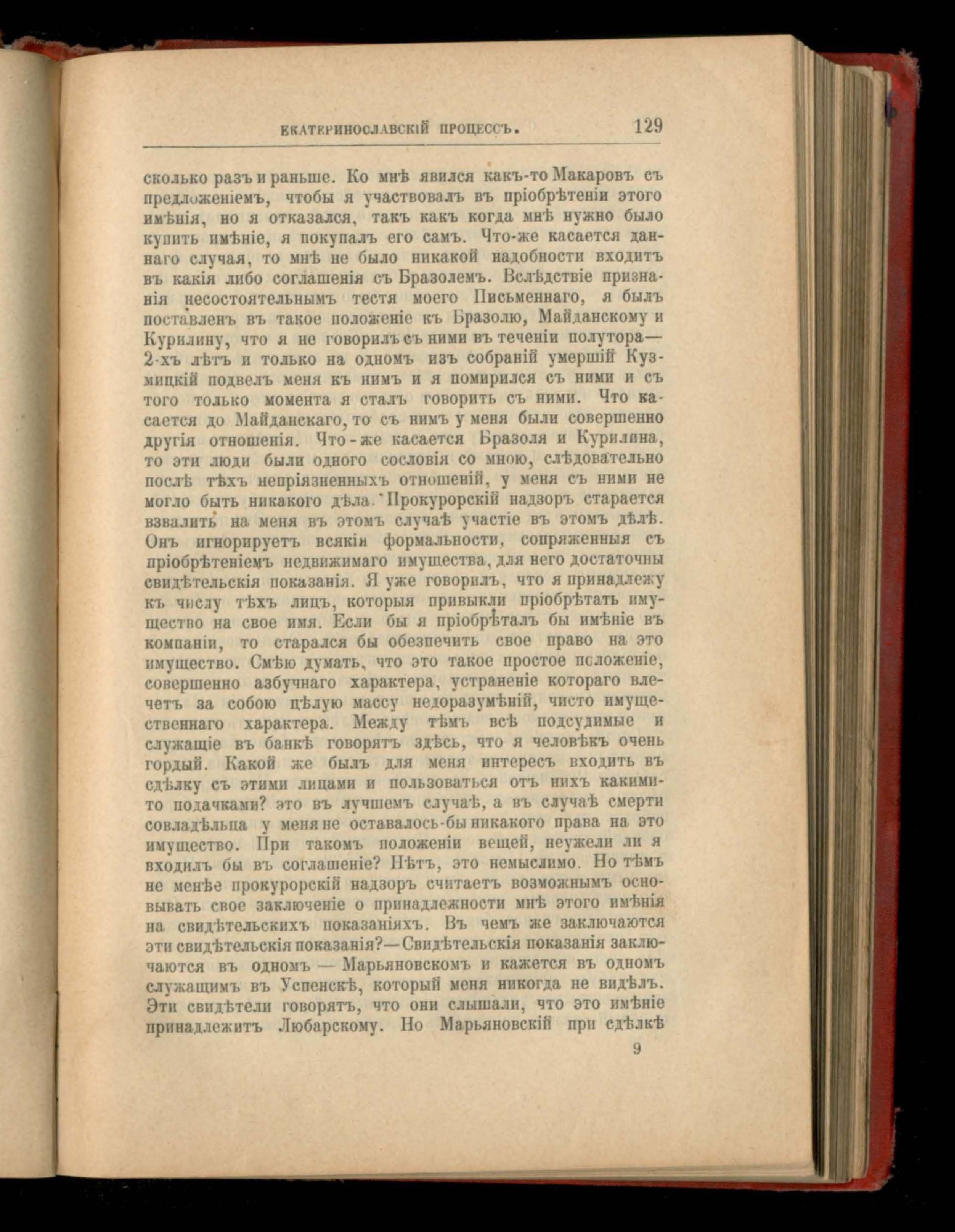 ЕКАТЕРИНОСЛАВСКІЙ ПРОЦЕССЪ. 129

сколько разъ и раньше. Ко мнѣ явился какъ-то Макаровъ съ предложеніемъ, чтобы я участвовалъ въ пріобрѣтеніи этого имѣнія, но я отказался, такъ какъ когда мнѣ нужно было купить имѣніе, я покупалъ его самъ. Что-же касается даннаго случая, то мнѣ не было никакой надобности входитъ въ какія либо соглашенія съ Бразолемъ. Вслѣдствіе признанія несостоятельнымъ тестя моего Письменнаго, я былъ поставленъ въ такое положеніе къ Бразолю, Майданскому и Курилину, что я не говорилъ съ ними въ теченіи полутора—2-хъ лѣтъ и только на одномъ изъ собраній умершій Кузмицкій подвелъ меня къ нимъ и я помирился съ ними и съ того только момента я сталъ говорить съ ними. Что касается до Майданскаго, то съ нимъ у меня были совершенно другія отношенія. Что-же касается Бразоля и Курилина, то эти люди были одного сословія со мною, слѣдовательно послѣ тѣхъ непріязненныхъ отношеній, у меня съ ними не могло быть никакого дѣла. Прокурорскій надзоръ старается взвалить на меня въ этомъ случаѣ участіе въ этомъ дѣлѣ. Онъ игнорируетъ всякія формальности, сопряженныя съ пріобрѣтеніемъ недвижимаго имущества, для него достаточны свидѣтельскія показанія. Я уже говорилъ, что я принадлежу къ числу тѣхъ лицъ, которыя привыкли пріобрѣтать имущество на свое имя. Если бы я пріобрѣталъ бы имѣніе въ компаніи, то старался бы обезпечить свое право на это имущество. Смѣю думать, что это такое простое положеніе, совершенно азбучнаго характера, устраненіе котораго влечетъ за собою цѣлую массу недоразумѣній, чисто имущественнаго характера. Между тѣмъ всѣ подсудимые и служащіе въ банкѣ говорятъ здѣсь, что я человѣкъ очень гордый. Какой же былъ для меня интересъ входить въ сдѣлку съ этими лицами и пользоваться отъ нихъ какими-то подачками? это въ лучшемъ случаѣ, а въ случаѣ смерти совладѣльца у меня не оставалось-бы никакого права на это имущество. При такомъ положеніи вещей, неужели ли я входилъ бы въ соглашеніе? Нѣтъ, это немыслимо. Но тѣмъ не менѣе прокурорскій надзоръ считаетъ возможнымъ основывать свое заключеніе о принадлежности мнѣ этого имѣнія на свидѣтельскихъ показаніяхъ. Въ чемъ же заключаются эти свидѣтельскія показанія?—Свидѣтельскія показанія заключаются въ одномъ — Марьяновскомъ и кажется въ одномъ служащимъ въ Успенскѣ, который меня никогда не видѣлъ. Эти свидѣтели говорятъ, что они слышали, что это имѣніе принадлежитъ Любарскому. Но Марьяновскій при сдѣлкѣ

9